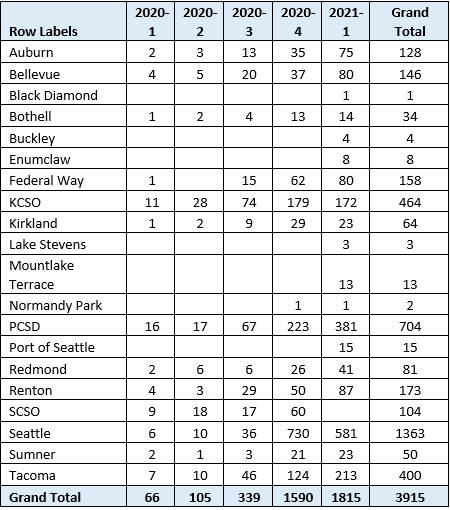 | Row Labels | 2020-1 | 2020-2 | 2020-3 | 2020-4 | 2021-1 | Grand Total |
|---|---|---|---|---|---|---|
| Auburn | 2 | 3 | 13 | 35 | 75 | 128 |
| Bellevue | 4 | 5 | 20 | 37 | 80 | 146 |
| Black Diamond | | | | | 1 | 1 |
| Bothell | 1 | 2 | 4 | 13 | 14 | 34 |
| Buckley | | | | | 4 | 4 |
| Enumclaw | | | | | 8 | 8 |
| Federal Way | 1 | | 15 | 62 | 80 | 158 |
| KCSO | 11 | 28 | 74 | 179 | 172 | 464 |
| Kirkland | 1 | 2 | 9 | 29 | 23 | 64 |
| Lake Stevens | | | | | 3 | 3 |
| Mountlake Terrace | | | | | 13 | 13 |
| Normandy Park | | | | 1 | 1 | 2 |
| PCSD | 16 | 17 | 67 | 223 | 381 | 704 |
| Port of Seattle | | | | | 15 | 15 |
| Redmond | 2 | 6 | 6 | 26 | 41 | 81 |
| Renton | 4 | 3 | 29 | 50 | 87 | 173 |
| SCSO | 9 | 18 | 17 | 60 | | 104 |
| Seattle | 6 | 10 | 36 | 730 | 581 | 1363 |
| Sumner | 2 | 1 | 3 | 21 | 23 | 50 |
| Tacoma | 7 | 10 | 46 | 124 | 213 | 400 |
| Grand Total | 66 | 105 | 339 | 1590 | 1815 | 3915 |